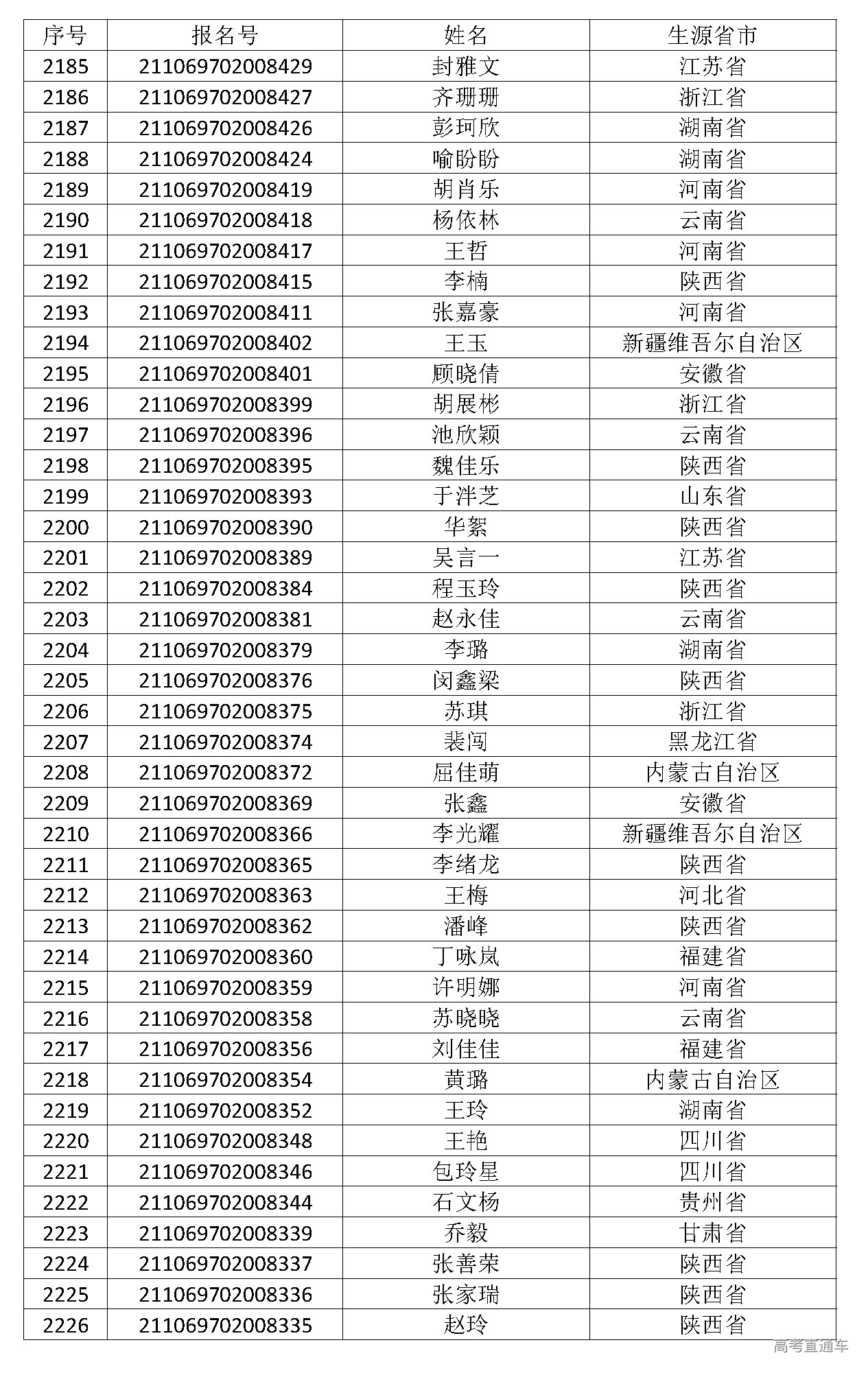 | 序号 | 报名号 | 姓名 | 生源省市 |
|---|---|---|---|
| 2185 | 211069702008429 | 封雅文 | 江苏省 |
| 2186 | 211069702008427 | 齐珊珊 | 浙江省 |
| 2187 | 211069702008426 | 彭珂欣 | 湖南省 |
| 2188 | 211069702008424 | 喻盼盼 | 湖南省 |
| 2189 | 211069702008419 | 胡肖乐 | 河南省 |
| 2190 | 211069702008418 | 杨依林 | 云南省 |
| 2191 | 211069702008417 | 王哲 | 河南省 |
| 2192 | 211069702008415 | 李楠 | 陕西省 |
| 2193 | 211069702008411 | 张嘉豪 | 河南省 |
| 2194 | 211069702008402 | 王玉 | 新疆维吾尔自治区 |
| 2195 | 211069702008401 | 顾晓倩 | 安徽省 |
| 2196 | 211069702008399 | 胡展彬 | 浙江省 |
| 2197 | 211069702008396 | 池欣颖 | 云南省 |
| 2198 | 211069702008395 | 魏佳乐 | 陕西省 |
| 2199 | 211069702008393 | 于泮芝 | 山东省 |
| 2200 | 211069702008390 | 华絮 | 陕西省 |
| 2201 | 211069702008389 | 吴言一 | 江苏省 |
| 2202 | 211069702008384 | 程玉玲 | 陕西省 |
| 2203 | 211069702008381 | 赵永佳 | 云南省 |
| 2204 | 211069702008379 | 李璐 | 湖南省 |
| 2205 | 211069702008376 | 闵鑫梁 | 陕西省 |
| 2206 | 211069702008375 | 苏琪 | 浙江省 |
| 2207 | 211069702008374 | 裴闯 | 黑龙江省 |
| 2208 | 211069702008372 | 屈佳萌 | 内蒙古自治区 |
| 2209 | 211069702008369 | 张鑫 | 安徽省 |
| 2210 | 211069702008366 | 李光耀 | 新疆维吾尔自治区 |
| 2211 | 211069702008365 | 李绪龙 | 陕西省 |
| 2212 | 211069702008363 | 王梅 | 河北省 |
| 2213 | 211069702008362 | 潘峰 | 陕西省 |
| 2214 | 211069702008360 | 丁咏岚 | 福建省 |
| 2215 | 211069702008359 | 许明娜 | 河南省 |
| 2216 | 211069702008358 | 苏晓晓 | 云南省 |
| 2217 | 211069702008356 | 刘佳佳 | 福建省 |
| 2218 | 211069702008354 | 黄璐 | 内蒙古自治区 |
| 2219 | 211069702008352 | 王玲 | 湖南省 |
| 2220 | 211069702008348 | 王艳 | 四川省 |
| 2221 | 211069702008346 | 包玲星 | 四川省 |
| 2222 | 211069702008344 | 石文杨 | 贵州省 |
| 2223 | 211069702008339 | 乔毅 | 甘肃省 |
| 2224 | 211069702008337 | 张善荣 | 陕西省 |
| 2225 | 211069702008336 | 张家瑞 | 陕西省 |
| 2226 | 211069702008335 | 赵玲 | 陕西省 |

高考直通车